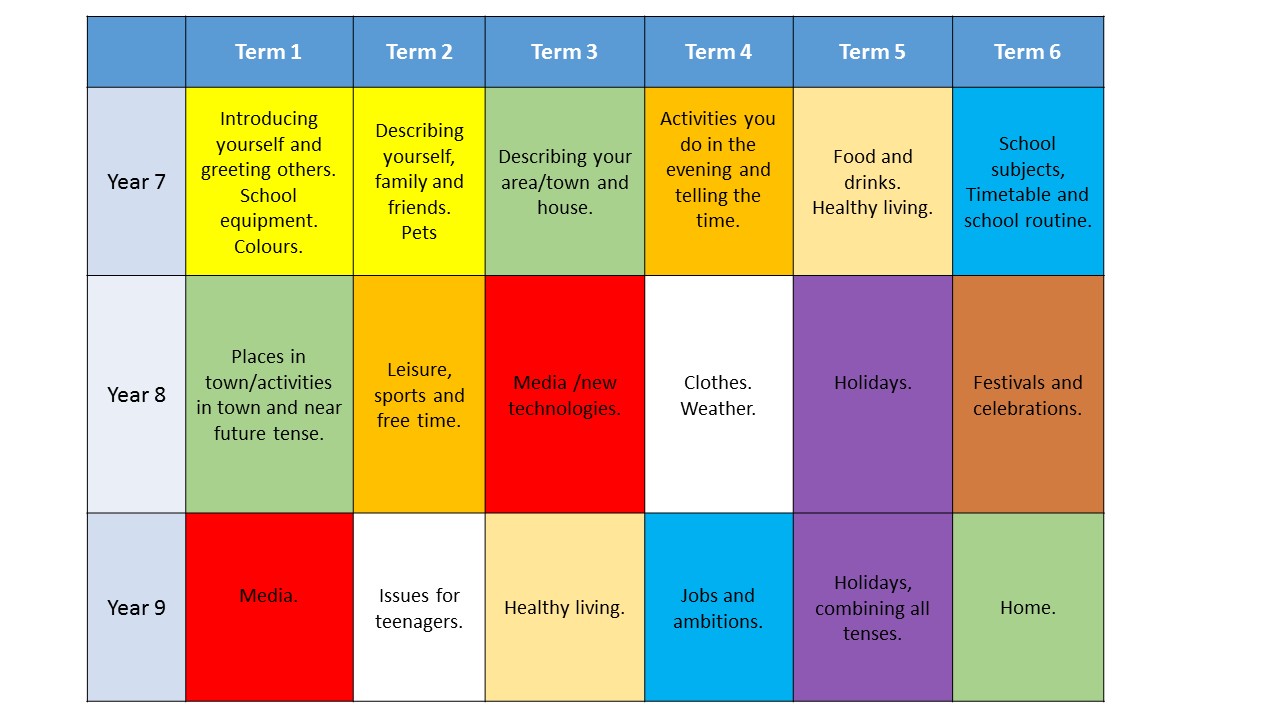 | | Term 1 | Term 2 | Term 3 | Term 4 | Term 5 | Term 6 |
|---|---|---|---|---|---|---|
| Year 7 | Introducing yourself and greeting others. School equipment. Colours. | Describing yourself, family and friends. Pets | Describing your area/town and house. | Activities you do in the evening and telling the time. | Food and drinks. Healthy living. | School subjects, Timetable and school routine. |
| Year 8 | Places in town/activities in town and near future tense. | Leisure, sports and free time. | Media /new technologies. | Clothes. Weather. | Holidays. | Festivals and celebrations. |
| Year 9 | Media. | Issues for teenagers. | Healthy living. | Jobs and ambitions. | Holidays, combining all tenses. | Home. |